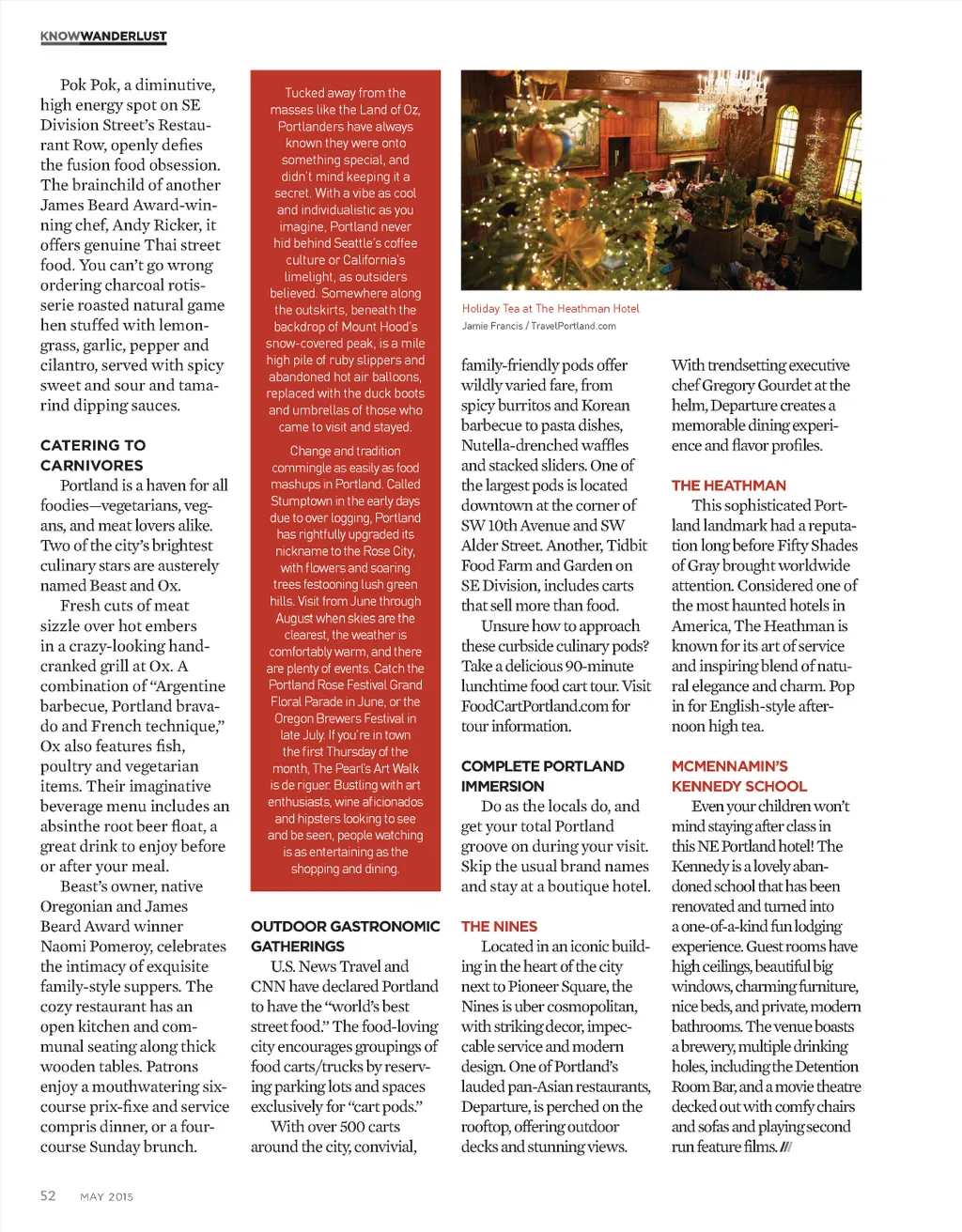 KNOWWANDERLUST

Pok Pok, a diminutive, high energy spot on SE Division Street's Restaurant Row, openly defies the fusion food obsession. The brainchild of another James Beard Award-winning chef, Andy Ricker, it offers genuine Thai street food. You can't go wrong ordering charcoal rotisserie roasted natural game hen stuffed with lemongrass, garlic, pepper and cilantro, served with spicy sweet and sour and tamarind dipping sauces.

CATERING TO CARNIVORES

Portland is a haven for all foodies—vegetarians, vegans, and meat lovers alike. Two of the city's brightest culinary stars are austerely named Beast and Ox.

Fresh cuts of meat sizzle over hot embers in a crazy-looking hand-cranked grill at Ox. A combination of "Argentine barbecue, Portland bravado and French technique," Ox also features fish, poultry and vegetarian items. Their imaginative beverage menu includes an absinthe root beer float, a great drink to enjoy before or after your meal.

Beast's owner, native Oregonian and James Beard Award winner Naomi Pomeroy, celebrates the intimacy of exquisite family-style suppers. The cozy restaurant has an open kitchen and communal seating along thick wooden tables. Patrons enjoy a mouthwatering six-course prix-fixe and service compris dinner, or a four-course Sunday brunch.

Tucked away from the masses like the Land of Oz, Portlanders have always known they were onto something special, and didn't mind keeping it a secret. With a vibe as cool and individualistic as you imagine, Portland never hid behind Seattle's coffee culture or California's limelight, as outsiders believed. Somewhere along the outskirts, beneath the backdrop of Mount Hood's snow-covered peak, is a mile high pile of ruby slippers and abandoned hot air balloons, replaced with the duck boots and umbrellas of those who came to visit and stayed.

Change and tradition commingle as easily as food mashups in Portland. Called Stumptown in the early days due to over logging, Portland has rightfully upgraded its nickname to the Rose City, with flowers and soaring trees festooning lush green hills. Visit from June through August when skies are the clearest, the weather is comfortably warm, and there are plenty of events. Catch the Portland Rose Festival Grand Floral Parade in June, or the Oregon Brewers Festival in late July. If you're in town the first Thursday of the month, The Pearl's Art Walk is de riguer. Bustling with art enthusiasts, wine aficionados and hipsters looking to see and be seen, people watching is as entertaining as the shopping and dining.

OUTDOOR GASTRONOMIC GATHERINGS

U.S. News Travel and CNN have declared Portland to have the "world's best street food." The food-loving city encourages groupings of food carts/trucks by reserving parking lots and spaces exclusively for "cart pods."

With over 500 carts around the city, convivial,

Holiday Tea at The Heathman Hotel
Jamie Francis / TravelPortland.com

family-friendly pods offer wildly varied fare, from spicy burritos and Korean barbecue to pasta dishes, Nutella-drenched waffles and stacked sliders. One of the largest pods is located downtown at the corner of SW 10th Avenue and SW Alder Street. Another, Tidbit Food Farm and Garden on SE Division, includes carts that sell more than food.

Unsure how to approach these curbside culinary pods? Take a delicious 90-minute lunchtime food cart tour. Visit FoodCartPortland.com for tour information.

COMPLETE PORTLAND IMMERSION

Do as the locals do, and get your total Portland groove on during your visit. Skip the usual brand names and stay at a boutique hotel.

THE NINES

Located in an iconic building in the heart of the city next to Pioneer Square, the Nines is uber cosmopolitan, with striking decor, impeccable service and modern design. One of Portland's lauded pan-Asian restaurants, Departure, is perched on the rooftop, offering outdoor decks and stunning views.

With trendsetting executive chef Gregory Gourdet at the helm, Departure creates a memorable dining experience and flavor profiles.

THE HEATHMAN

This sophisticated Portland landmark had a reputation long before Fifty Shades of Gray brought worldwide attention. Considered one of the most haunted hotels in America, The Heathman is known for its art of service and inspiring blend of natural elegance and charm. Pop in for English-style afternoon high tea.

MCMENNAMIN'S KENNEDY SCHOOL

Even your children won't mind staying after class in this NE Portland hotel! The Kennedy is a lovely abandoned school that has been renovated and turned into a one-of-a-kind fun lodging experience. Guest rooms have high ceilings, beautiful big windows, charming furniture, nice beds, and private, modern bathrooms. The venue boasts a brewery, multiple drinking holes, including the Detention Room Bar, and a movie theatre decked out with comfy chairs and sofas and playing second run feature films. ///

52 MAY 2015